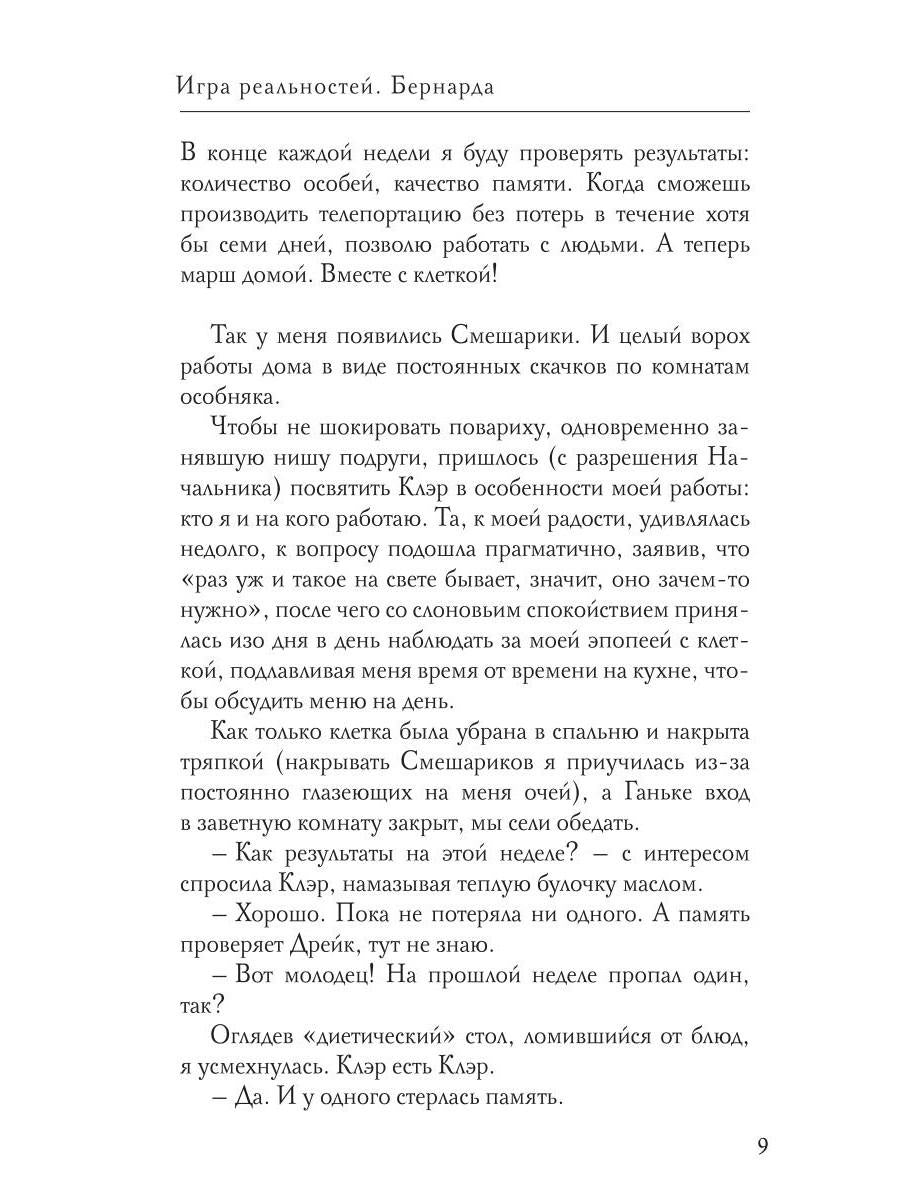 Игра реальностей. Бернарда

В конце каждой недели я буду проверять результаты: количество особей, качество памяти. Когда сможешь производить телепортацию без потерь в течение хотя бы семи дней, позволю работать с людьми. А теперь марш домой. Вместе с клеткой!

Так у меня появились Смешарики. И целый ворох работы дома в виде постоянных скачков по комнатам особняка.

Чтобы не шокировать повариху, одновременно занявшую нишу подруги, пришлось (с разрешения Начальника) посвятить Клэр в особенности моей работы: кто я и на кого работаю. Та, к моей радости, удивлялась недолго, к вопросу подошла прагматично, заявив, что «раз уж и такое на свете бывает, значит, оно зачем-то нужно», после чего со слоновьим спокойствием принялась изо дня в день наблюдать за моей эпопеей с клеткой, подлавливая меня время от времени на кухне, чтобы обсудить меню на день.

Как только клетка была убрана в спальню и накрыта тряпкой (накрывать Смешариков я приучилась из-за постоянно глазеющих на меня очей), а Ганьке вход в заветную комнату закрыт, мы сели обедать.

– Как результаты на этой неделе? – с интересом спросила Клэр, намазывая теплую булочку маслом.

– Хорошо. Пока не потеряла ни одного. А память проверяет Дрейк, тут не знаю.

– Вот молодец! На прошлой неделе пропал один, так?

Оглядев «диетический» стол, ломившийся от блюд, я усмехнулась. Клэр есть Клэр.

– Да. И у одного стерлась память.

9